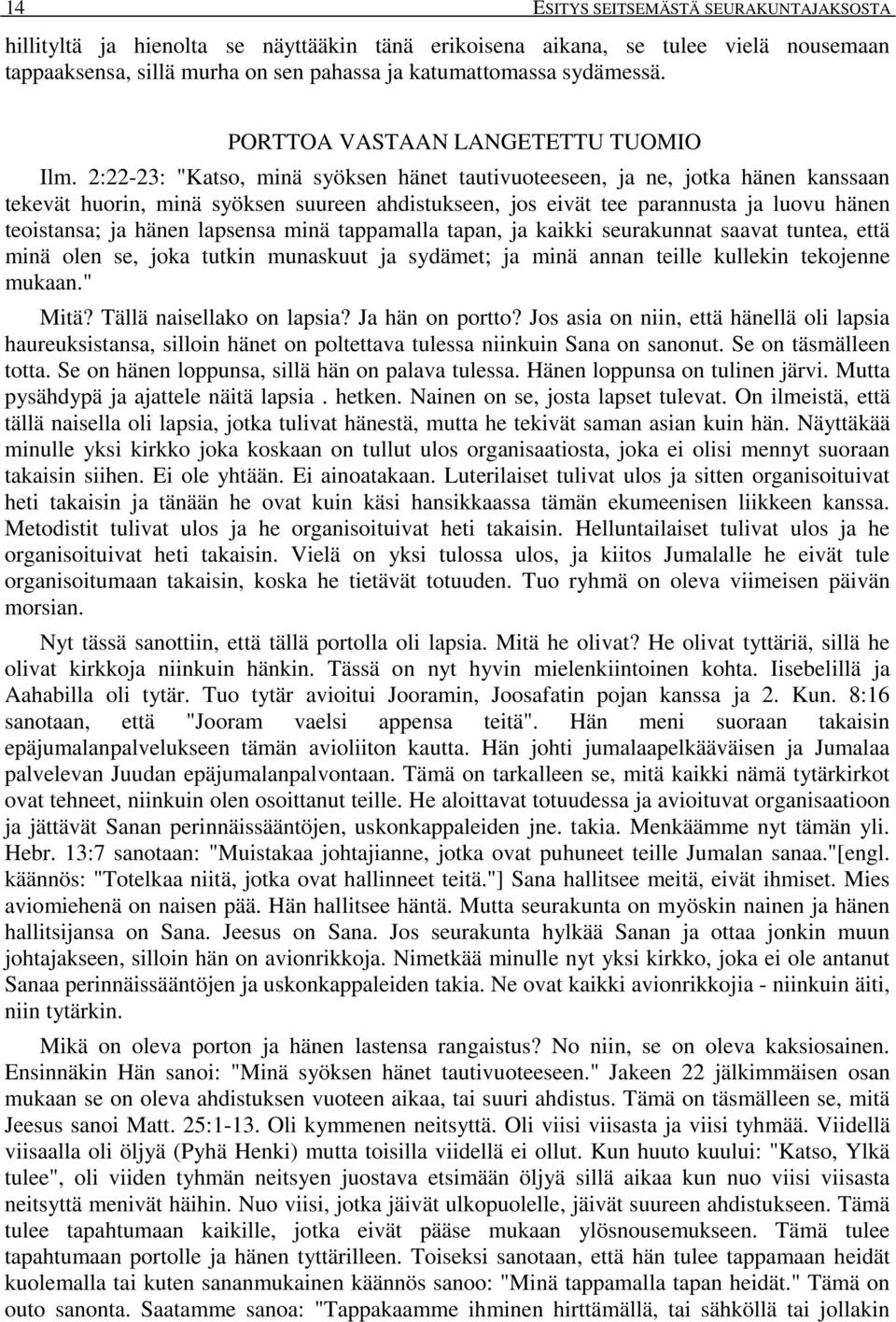 14 ESITYS SEITSEMÄSTÄ SEURAKUNTAJAKSOSTA

hillityltä ja hienolta se näyttääkin tänä erikoisena aikana, se tulee vielä nousemaan tappaaksensa, sillä murha on sen pahassa ja katumattomassa sydämessä.

PORTTOA VASTAAN LANGETETTU TUOMIO

Ilm. 2:22-23: "Katso, minä syöksen hänet tautivuoteeseen, ja ne, jotka hänen kanssaan tekevät huorin, minä syöksen suureen ahdistukseen, jos eivät tee parannusta ja luovu hänen teoistansa; ja hänen lapsensa minä tappamalla tapan, ja kaikki seurakunnat saavat tuntea, että minä olen se, joka tutkin munaskuut ja sydämet; ja minä annan teille kullekin tekojenne mukaan."

Mitä? Tällä naisellako on lapsia? Ja hän on portto? Jos asia on niin, että hänellä oli lapsia haureuksistansa, silloin hänet on poltettava tulessa niinkuin Sana on sanonut. Se on täsmälleen totta. Se on hänen loppunsa, sillä hän on palava tulessa. Hänen loppunsa on tulinen järvi. Mutta pysähdypä ja ajattele näitä lapsia . hetken. Nainen on se, josta lapset tulevat. On ilmeistä, että tällä naisella oli lapsia, jotka tulivat hänestä, mutta he tekivät saman asian kuin hän. Näyttäkää minulle yksi kirkko joka koskaan on tullut ulos organisaatiosta, joka ei olisi mennyt suoraan takaisin siihen. Ei ole yhtään. Ei ainoatakaan. Luterilaiset tulivat ulos ja sitten organisoituivat heti takaisin ja tänään he ovat kuin käsi hansikkaassa tämän ekumeenisen liikkeen kanssa. Metodistit tulivat ulos ja he organisoituivat heti takaisin. Helluntailaiset tulivat ulos ja he organisoituivat heti takaisin. Vielä on yksi tulossa ulos, ja kiitos Jumalalle he eivät tule organisoitumaan takaisin, koska he tietävät totuuden. Tuo ryhmä on oleva viimeisen päivän morsian.

Nyt tässä sanottiin, että tällä portolla oli lapsia. Mitä he olivat? He olivat tyttäriä, sillä he olivat kirkkoja niinkuin hänkin. Tässä on nyt hyvin mielenkiintoinen kohta. Iisebelillä ja Aahabilla oli tytär. Tuo tytär avioitui Jooramin, Joosafatin pojan kanssa ja 2. Kun. 8:16 sanotaan, että "Jooram vaelsi appensa teitä". Hän meni suoraan takaisin epäjumalanpalvelukseen tämän avioliiton kautta. Hän johti jumalaapelkääväisen ja Jumalaa palvelevan Juudan epäjumalanpalvontaan. Tämä on tarkalleen se, mitä kaikki nämä tytärkirkot ovat tehneet, niinkuin olen osoittanut teille. He aloittavat totuudessa ja avioituvat organisaatioon ja jättävät Sanan perinnäissääntöjen, uskonkappaleiden jne. takia. Menkäämme nyt tämän yli. Hebr. 13:7 sanotaan: "Muistakaa johtajianne, jotka ovat puhuneet teille Jumalan sanaa."[engl. käännös: "Totelkaa niitä, jotka ovat hallinneet teitä."] Sana hallitsee meitä, eivät ihmiset. Mies aviomiehenä on naisen pää. Hän hallitsee häntä. Mutta seurakunta on myöskin nainen ja hänen hallitsijansa on Sana. Jeesus on Sana. Jos seurakunta hylkää Sanan ja ottaa jonkin muun johtajakseen, silloin hän on avionrikkoja. Nimetkää minulle nyt yksi kirkko, joka ei ole antanut Sanaa perinnäissääntöjen ja uskonkappaleiden takia. Ne ovat kaikki avionrikkojia - niinkuin äiti, niin tytärkin.

Mikä on oleva porton ja hänen lastensa rangaistus? No niin, se on oleva kaksiosainen. Ensinnäkin Hän sanoi: "Minä syöksen hänet tautivuoteeseen." Jakeen 22 jälkimmäisen osan mukaan se on oleva ahdistuksen vuoteen aikaa, tai suuri ahdistus. Tämä on täsmälleen se, mitä Jeesus sanoi Matt. 25:1-13. Oli kymmenen neitsyttä. Oli viisi viisasta ja viisi tyhmää. Viidellä viisaalla oli öljyä (Pyhä Henki) mutta toisilla viidellä ei ollut. Kun huuto kuului: "Katso, Ylkä tulee", oli viiden tyhmän neitsyen juostava etsimään öljyä sillä aikaa kun nuo viisi viisasta neitsyttä menivät häihin. Nuo viisi, jotka jäivät ulkopuolelle, jäivät suureen ahdistukseen. Tämä tulee tapahtumaan kaikille, jotka eivät pääse mukaan ylösnousemukseen. Tämä tulee tapahtumaan portolle ja hänen tyttärilleen. Toiseksi sanotaan, että hän tulee tappamaan heidät kuolemalla tai kuten sananmukainen käännös sanoo: "Minä tappamalla tapan heidät." Tämä on outo sanonta. Saatamme sanoa: "Tappakaamme ihminen hirttämällä, tai sähköllä tai jollakin